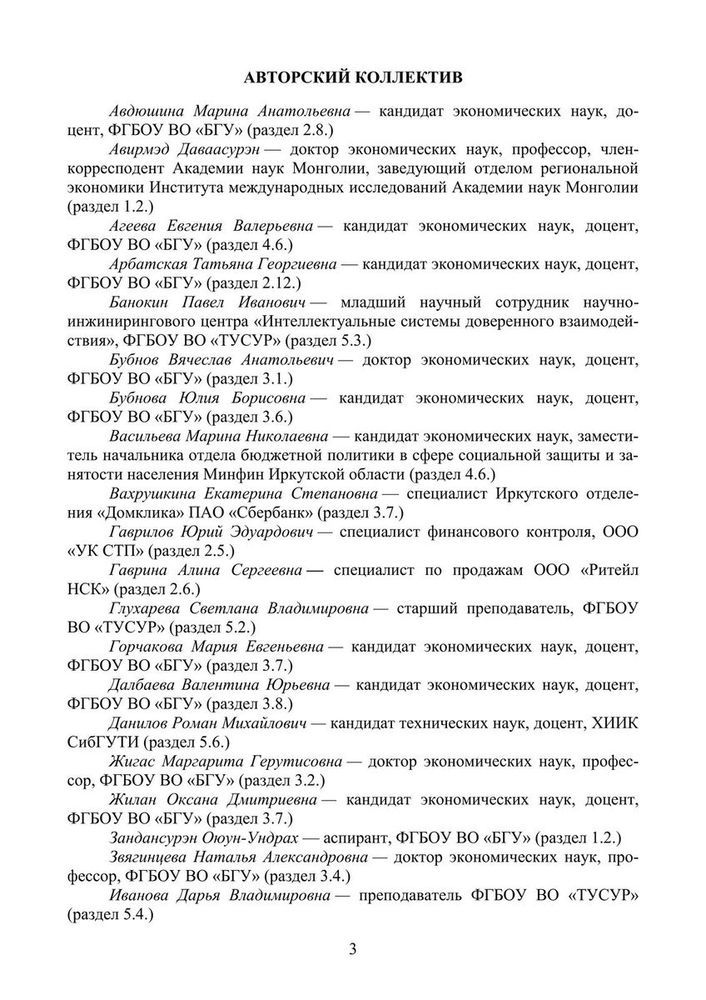 АВТОРСКИЙ КОЛЛЕКТИВ

Авдюшина Марина Анатольевна — кандидат экономических наук, доцент, ФГБОУ ВО «БГУ» (раздел 2.8.)

Авирмэд Даваасурэн — доктор экономических наук, профессор, член-корреспондент Академии наук Монголии, заведующий отделом региональной экономики Института международных исследований Академии наук Монголии (раздел 1.2.)

Агеева Евгения Валерьевна — кандидат экономических наук, доцент, ФГБОУ ВО «БГУ» (раздел 4.6.)

Арбатская Татьяна Георгиевна — кандидат экономических наук, доцент, ФГБОУ ВО «БГУ» (раздел 2.12.)

Банокин Павел Иванович — младший научный сотрудник научно-инжинирингового центра «Интеллектуальные системы доверенного взаимодействия», ФГБОУ ВО «ТУСУР» (раздел 5.3.)

Бубнов Вячеслав Анатольевич — доктор экономических наук, доцент, ФГБОУ ВО «БГУ» (раздел 3.1.)

Бубнова Юлия Борисовна — кандидат экономических наук, доцент, ФГБОУ ВО «БГУ» (раздел 3.6.)

Васильева Марина Николаевна — кандидат экономических наук, заместитель начальника отдела бюджетной политики в сфере социальной защиты и занятости населения Минфин Иркутской области (раздел 4.6.)

Вахрушкина Екатерина Степановна — специалист Иркутского отделения «Домклика» ПАО «Сбербанк» (раздел 3.7.)

Гаврилов Юрий Эдуардович — специалист финансового контроля, ООО «УК СТП» (раздел 2.5.)

Гаврина Алина Сергеевна — специалист по продажам ООО «Ритейл НСК» (раздел 2.6.)

Глухарева Светлана Владимировна — старший преподаватель, ФГБОУ ВО «ТУСУР» (раздел 5.2.)

Горчакова Мария Евгеньевна — кандидат экономических наук, доцент, ФГБОУ ВО «БГУ» (раздел 3.7.)

Далбаева Валентина Юрьевна — кандидат экономических наук, доцент, ФГБОУ ВО «БГУ» (раздел 3.8.)

Данилов Роман Михайлович — кандидат технических наук, доцент, ХИИК СибГУТИ (раздел 5.6.)

Жигас Маргарита Герутисовна — доктор экономических наук, профессор, ФГБОУ ВО «БГУ» (раздел 3.2.)

Жилан Оксана Дмитриевна — кандидат экономических наук, доцент, ФГБОУ ВО «БГУ» (раздел 3.7.)

Зандансурэн Оюун-Ундрах — аспирант, ФГБОУ ВО «БГУ» (раздел 1.2.)

Звягинцева Наталья Александровна — доктор экономических наук, профессор, ФГБОУ ВО «БГУ» (раздел 3.4.)

Иванова Дарья Владимировна — преподаватель ФГБОУ ВО «ТУСУР» (раздел 5.4.)

3